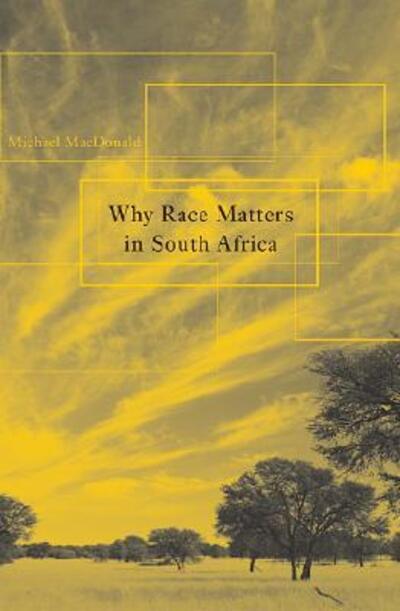 Michael MacDonald

Why Race Matters in South Africa